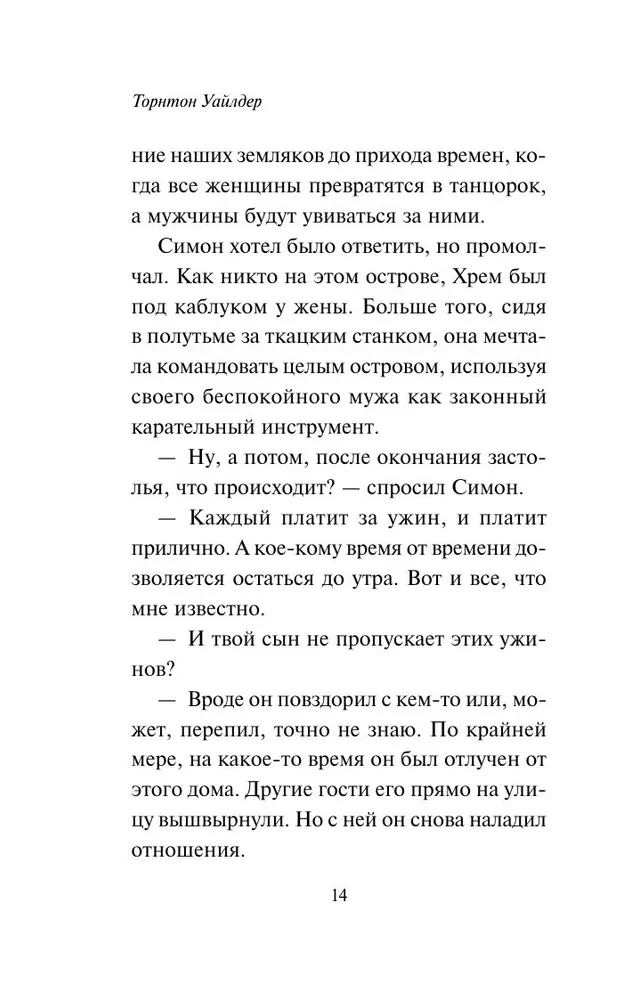 Торнтон Уайлдер

ние наших земляков до прихода времен, когда все женщины превратятся в танцорок, а мужчины будут увиваться за ними.

Симон хотел было ответить, но промолчал. Как никто на этом острове, Хрем был под каблуком у жены. Больше того, сидя в полутьме за ткацким станком, она мечтала командовать целым островом, используя своего беспокойного мужа как законный карательный инструмент.

— Ну, а потом, после окончания застолья, что происходит? — спросил Симон.

— Каждый платит за ужин, и платит прилично. А кое-кому время от времени дозволяется остаться до утра. Вот и все, что мне известно.

— И твой сын не пропускает этих ужинов?

— Вроде он повздорил с кем-то или, может, перепил, точно не знаю. По крайней мере, на какое-то время он был отлучен от этого дома. Другие гости его прямо на улицу вышвырнули. Но с ней он снова наладил отношения.

14